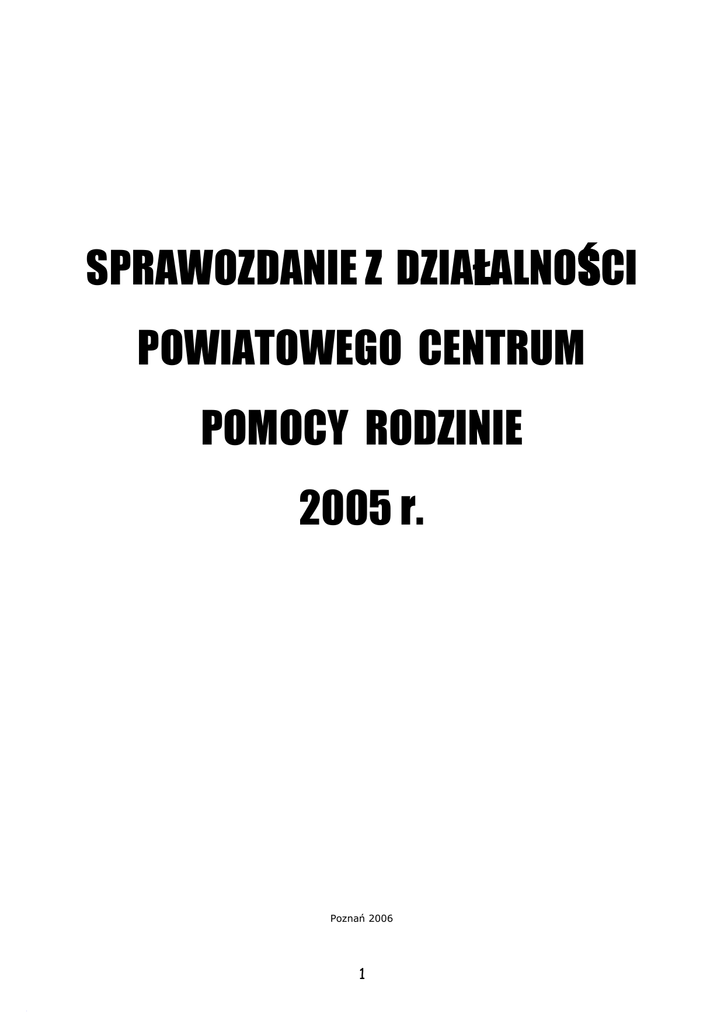 SPRAWOZDANIE Z DZIAŁALNOŚCI

POWIATOWEGO CENTRUM

POMOCY RODZINIE

2005 r.

Poznań 2006

1